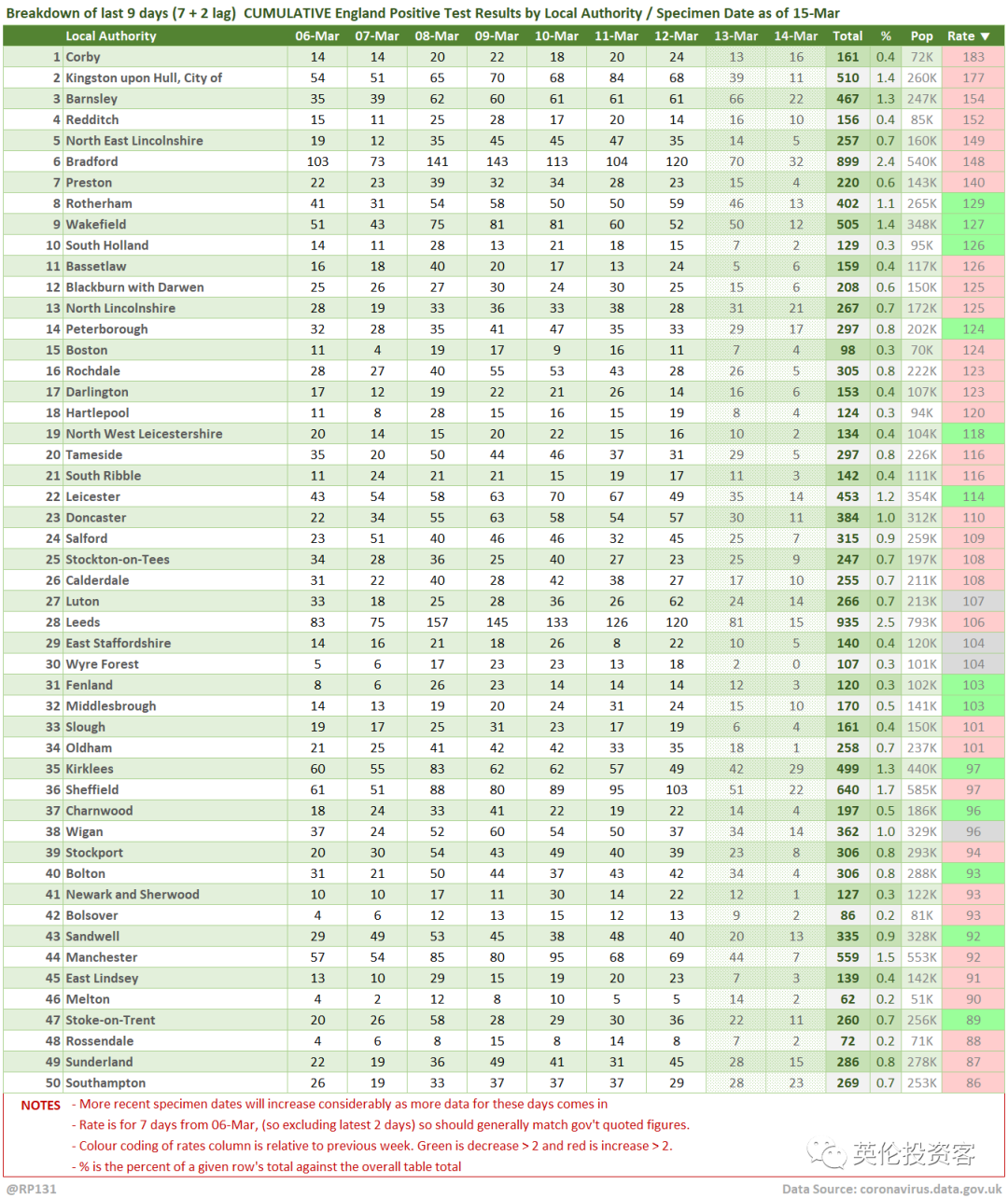 Breakdown of last 9 days (7 + 2 lag) CUMULATIVE England Positive Test Results by Local Authority / Specimen Date as of 15-Mar

| | Local Authority | 06-Mar | 07-Mar | 08-Mar | 09-Mar | 10-Mar | 11-Mar | 12-Mar | 13-Mar | 14-Mar | Total | % | Pop | Rate ▼ |
|---|---|---|---|---|---|---|---|---|---|---|---|---|---|---|
| 1 | Corby | 14 | 14 | 20 | 22 | 18 | 20 | 24 | 13 | 16 | 161 | 0.4 | 72K | 183 |
| 2 | Kingston upon Hull, City of | 54 | 51 | 65 | 70 | 68 | 84 | 68 | 39 | 11 | 510 | 1.4 | 260K | 177 |
| 3 | Barnsley | 35 | 39 | 62 | 60 | 61 | 61 | 61 | 66 | 22 | 467 | 1.3 | 247K | 154 |
| 4 | Redditch | 15 | 11 | 25 | 28 | 17 | 20 | 14 | 16 | 10 | 156 | 0.4 | 85K | 152 |
| 5 | North East Lincolnshire | 19 | 12 | 35 | 45 | 45 | 47 | 35 | 14 | 5 | 257 | 0.7 | 160K | 149 |
| 6 | Bradford | 103 | 73 | 141 | 143 | 113 | 104 | 120 | 70 | 32 | 899 | 2.4 | 540K | 148 |
| 7 | Preston | 22 | 23 | 39 | 32 | 34 | 28 | 23 | 15 | 4 | 220 | 0.6 | 143K | 140 |
| 8 | Rotherham | 41 | 31 | 54 | 58 | 50 | 50 | 59 | 46 | 13 | 402 | 1.1 | 265K | 129 |
| 9 | Wakefield | 51 | 43 | 75 | 81 | 81 | 60 | 52 | 50 | 12 | 505 | 1.4 | 348K | 127 |
| 10 | South Holland | 14 | 11 | 28 | 13 | 21 | 18 | 15 | 7 | 2 | 129 | 0.3 | 95K | 126 |
| 11 | Bassetlaw | 16 | 18 | 40 | 20 | 17 | 13 | 24 | 5 | 6 | 159 | 0.4 | 117K | 126 |
| 12 | Blackburn with Darwen | 25 | 26 | 27 | 30 | 24 | 30 | 25 | 15 | 6 | 208 | 0.6 | 150K | 125 |
| 13 | North Lincolnshire | 28 | 19 | 33 | 36 | 33 | 38 | 28 | 31 | 21 | 267 | 0.7 | 172K | 125 |
| 14 | Peterborough | 32 | 28 | 35 | 41 | 47 | 35 | 33 | 29 | 17 | 297 | 0.8 | 202K | 124 |
| 15 | Boston | 11 | 4 | 19 | 17 | 9 | 16 | 11 | 7 | 4 | 98 | 0.3 | 70K | 124 |
| 16 | Rochdale | 28 | 27 | 40 | 55 | 53 | 43 | 28 | 26 | 5 | 305 | 0.8 | 222K | 123 |
| 17 | Darlington | 17 | 12 | 19 | 22 | 21 | 26 | 14 | 16 | 6 | 153 | 0.4 | 107K | 123 |
| 18 | Hartlepool | 11 | 8 | 28 | 15 | 16 | 15 | 19 | 8 | 4 | 124 | 0.3 | 94K | 120 |
| 19 | North West Leicestershire | 20 | 14 | 15 | 20 | 22 | 15 | 16 | 10 | 2 | 134 | 0.4 | 104K | 118 |
| 20 | Tameside | 35 | 20 | 50 | 44 | 46 | 37 | 31 | 29 | 5 | 297 | 0.8 | 226K | 116 |
| 21 | South Ribble | 11 | 24 | 21 | 21 | 15 | 19 | 17 | 11 | 3 | 142 | 0.4 | 111K | 116 |
| 22 | Leicester | 43 | 54 | 58 | 63 | 70 | 67 | 49 | 35 | 14 | 453 | 1.2 | 354K | 114 |
| 23 | Doncaster | 22 | 34 | 55 | 63 | 58 | 54 | 57 | 30 | 11 | 384 | 1.0 | 312K | 110 |
| 24 | Salford | 23 | 51 | 40 | 46 | 46 | 32 | 45 | 25 | 7 | 315 | 0.9 | 259K | 109 |
| 25 | Stockton-on-Tees | 34 | 28 | 36 | 25 | 40 | 27 | 23 | 25 | 9 | 247 | 0.7 | 197K | 108 |
| 26 | Calderdale | 31 | 22 | 40 | 28 | 42 | 38 | 27 | 17 | 10 | 255 | 0.7 | 211K | 108 |
| 27 | Luton | 33 | 18 | 25 | 28 | 36 | 26 | 62 | 24 | 14 | 266 | 0.7 | 213K | 107 |
| 28 | Leeds | 83 | 75 | 157 | 145 | 133 | 126 | 120 | 81 | 15 | 935 | 2.5 | 793K | 106 |
| 29 | East Staffordshire | 14 | 16 | 21 | 18 | 26 | 8 | 22 | 10 | 5 | 140 | 0.4 | 120K | 104 |
| 30 | Wyre Forest | 5 | 6 | 17 | 23 | 23 | 13 | 18 | 2 | 0 | 107 | 0.3 | 101K | 104 |
| 31 | Fenland | 8 | 6 | 26 | 23 | 14 | 14 | 14 | 12 | 3 | 120 | 0.3 | 102K | 103 |
| 32 | Middlesbrough | 14 | 13 | 19 | 20 | 24 | 31 | 24 | 15 | 10 | 170 | 0.5 | 141K | 103 |
| 33 | Slough | 19 | 17 | 25 | 31 | 23 | 17 | 19 | 6 | 4 | 161 | 0.4 | 150K | 101 |
| 34 | Oldham | 21 | 25 | 41 | 42 | 42 | 33 | 35 | 18 | 1 | 258 | 0.7 | 237K | 101 |
| 35 | Kirklees | 60 | 55 | 83 | 62 | 62 | 57 | 49 | 42 | 29 | 499 | 1.3 | 440K | 97 |
| 36 | Sheffield | 61 | 51 | 88 | 80 | 89 | 95 | 103 | 51 | 22 | 640 | 1.7 | 585K | 97 |
| 37 | Charnwood | 18 | 24 | 33 | 41 | 22 | 19 | 22 | 14 | 4 | 197 | 0.5 | 186K | 96 |
| 38 | Wigan | 37 | 24 | 52 | 60 | 54 | 50 | 37 | 34 | 14 | 362 | 1.0 | 329K | 96 |
| 39 | Stockport | 20 | 30 | 54 | 43 | 49 | 40 | 39 | 23 | 8 | 306 | 0.8 | 293K | 94 |
| 40 | Bolton | 31 | 21 | 50 | 44 | 37 | 43 | 42 | 34 | 4 | 306 | 0.8 | 288K | 93 |
| 41 | Newark and Sherwood | 10 | 10 | 17 | 11 | 30 | 14 | 22 | 12 | 1 | 127 | 0.3 | 122K | 93 |
| 42 | Bolsover | 4 | 6 | 12 | 13 | 15 | 12 | 13 | 9 | 2 | 86 | 0.2 | 81K | 93 |
| 43 | Sandwell | 29 | 49 | 53 | 45 | 38 | 48 | 40 | 20 | 13 | 335 | 0.9 | 328K | 92 |
| 44 | Manchester | 57 | 54 | 85 | 80 | 95 | 68 | 69 | 44 | 7 | 559 | 1.5 | 553K | 92 |
| 45 | East Lindsey | 13 | 10 | 29 | 15 | 19 | 20 | 23 | 7 | 3 | 139 | 0.4 | 142K | 91 |
| 46 | Melton | 4 | 2 | 12 | 8 | 10 | 5 | 5 | 14 | 2 | 62 | 0.2 | 51K | 90 |
| 47 | Stoke-on-Trent | 20 | 26 | 58 | 28 | 29 | 30 | 36 | 22 | 11 | 260 | 0.7 | 256K | 89 |
| 48 | Rossendale | 4 | 6 | 8 | 15 | 8 | 14 | 8 | 7 | 2 | 72 | 0.2 | 71K | 88 |
| 49 | Sunderland | 22 | 19 | 36 | 49 | 41 | 31 | 45 | 28 | 15 | 286 | 0.8 | 278K | 87 |
| 50 | Southampton | 26 | 19 | 33 | 37 | 37 | 37 | 29 | 28 | 23 | 269 | 0.7 | 253K | 86 |

NOTES - More recent specimen dates will increase considerably as more data for these days comes in
- Rate is for 7 days from 06-Mar, (so excluding latest 2 days) so should generally match gov't quoted figures.
- Colour coding of rates column is relative to previous week. Green is decrease > 2 and red is increase > 2.
- % is the percent of a given row's total against the overall table total

英伦投资客

@RP131

Data Source: coronavirus.data.gov.uk